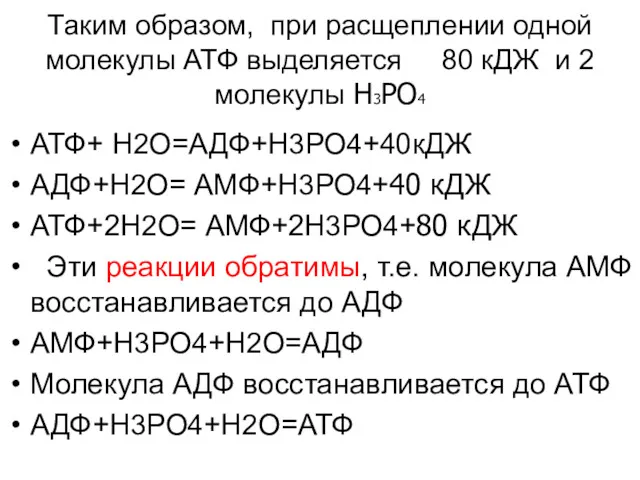 Таким образом, при расщеплении одной молекулы АТФ выделяется 80 кДЖ и 2 молекулы $H_3PO_4$

• АТФ+ Н2О=АДФ+Н3РО4+40кДЖ
• АДФ+Н2О= АМФ+Н3РО4+40 кДЖ
• АТФ+2Н2О= АМФ+2Н3РО4+80 кДЖ
• Эти реакции обратимы, т.е. молекула АМФ восстанавливается до АДФ
• АМФ+Н3РО4+Н2О=АДФ
• Молекула АДФ восстанавливается до АТФ
• АДФ+Н3РО4+Н2О=АТФ